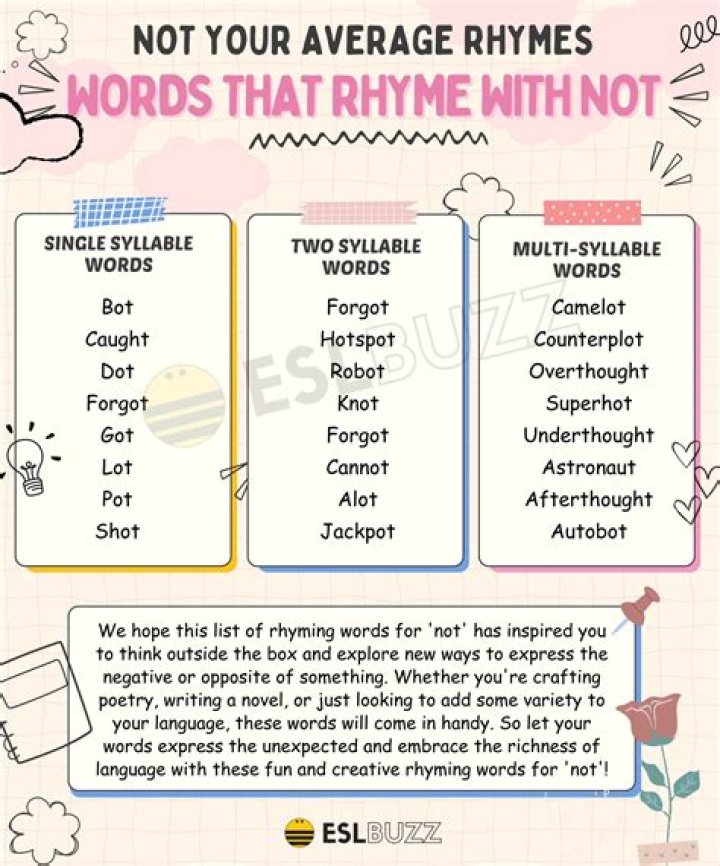 NOT YOUR AVERAGE RHYMES
WORDS THAT RHYME WITH NOT

SINGLE SYLLABLE WORDS
Bot
Caught
Dot
Forgot
Got
Lot
Pot
Shot

TWO SYLLABLE WORDS
Forgot
Hotspot
Robot
Knot
Forgot
Cannot
Alot
Jackpot

MULTI-SYLLABLE WORDS
Camelot
Counterplot
Overthought
Superhot
Underthought
Astronaut
Afterthought
Autobot

ESLBUZZ

We hope this list of rhyming words for 'not' has inspired you to think outside the box and explore new ways to express the negative or opposite of something. Whether you're crafting poetry, writing a novel, or just looking to add some variety to your language, these words will come in handy. So let your words express the unexpected and embrace the richness of language with these fun and creative rhyming words for 'not'!

ESLBUZZ